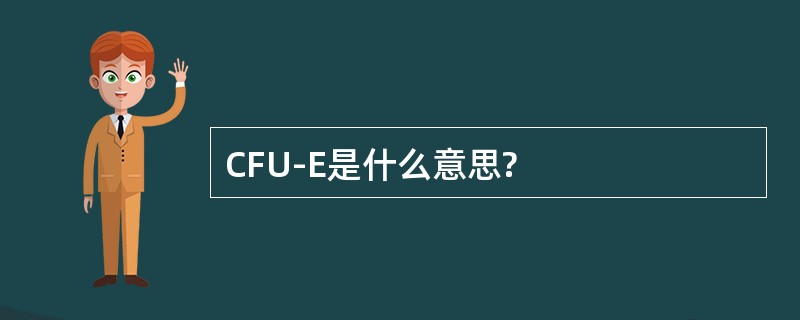 CFU-E是什么意思?